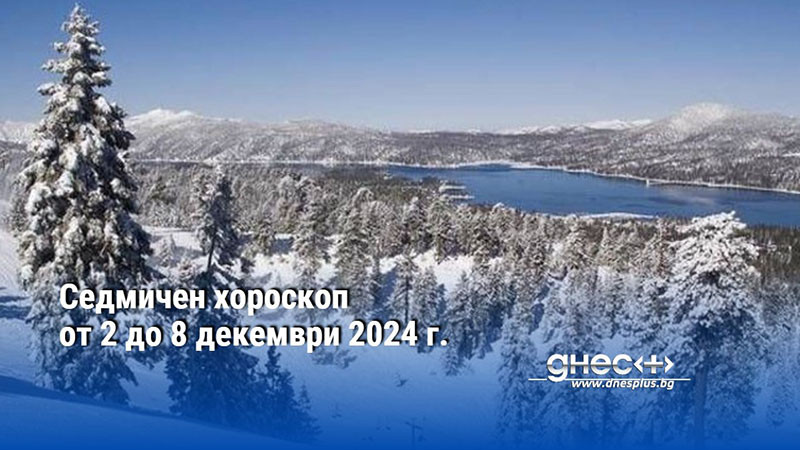 Седмичен хороскоп
от 2 до 8 декември 2024 г.

днес+
www.dnesplus.bg